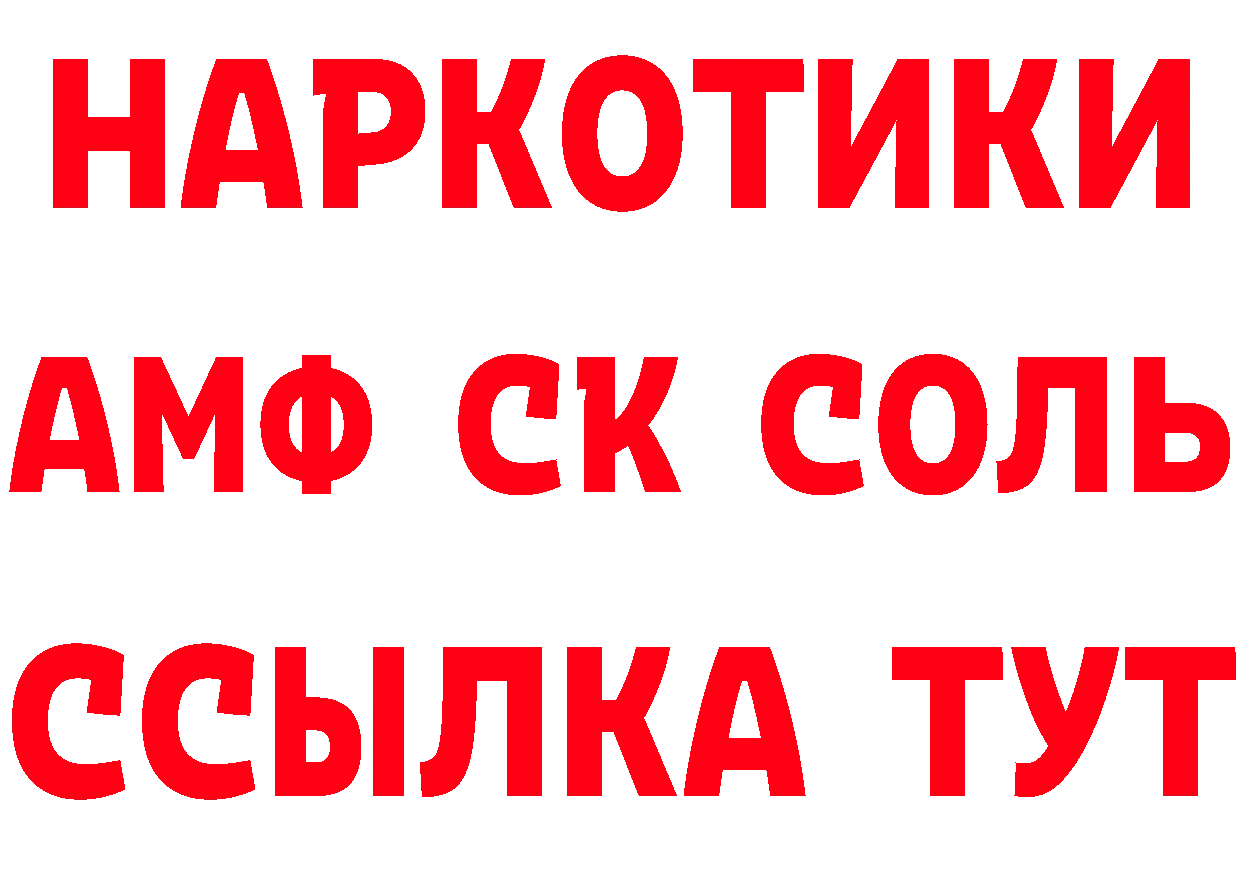 НАРКОТИКИ
АМФ СК СОЛЬ
ССЫЛКА ТУТ